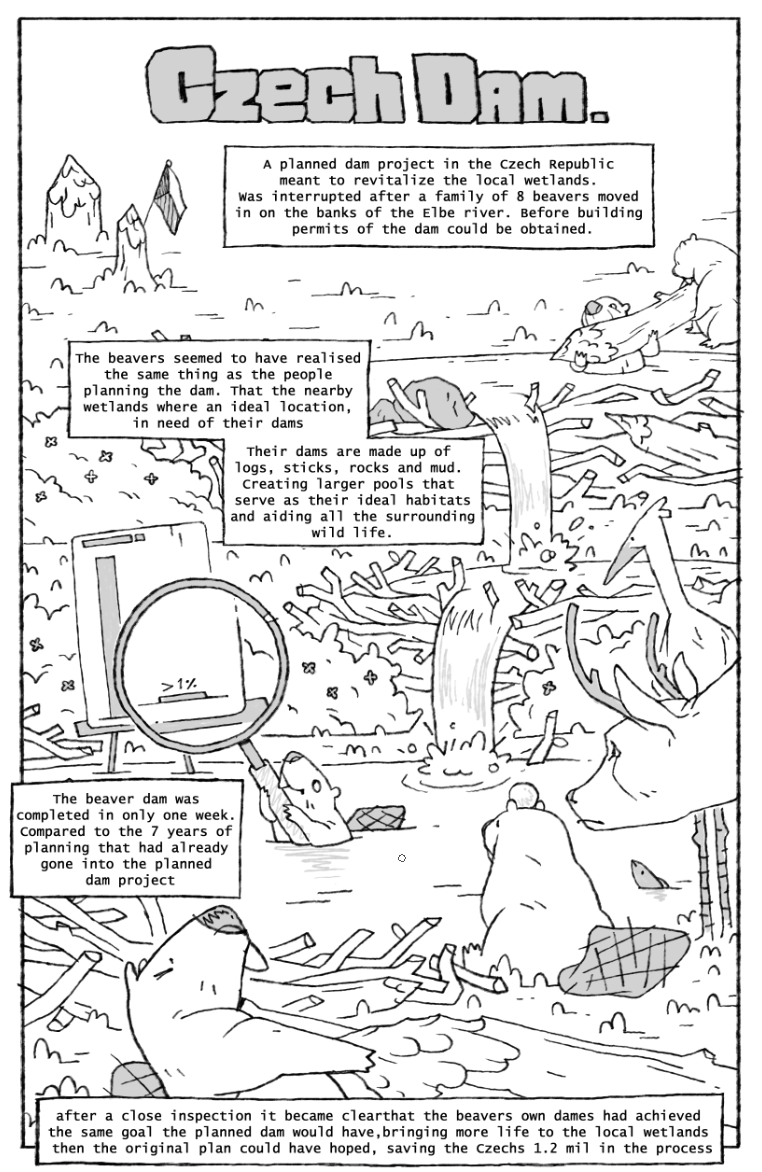 Czech Dam.

A planned dam project in the Czech Republic meant to revitalize the local wetlands. Was interrupted after a family of 8 beavers moved in on the banks of the Elbe river. Before building permits of the dam could be obtained.

The beavers seemed to have realised the same thing as the people planning the dam. That the nearby wetlands where an ideal location, in need of their dams

Their dams are made up of logs, sticks, rocks and mud. Creating larger pools that serve as their ideal habitats and aiding all the surrounding wild life.

>1%

The beaver dam was completed in only one week. Compared to the 7 years of planning that had already gone into the planned dam project

after a close inspection it became clearthat the beavers own dames had achieved the same goal the planned dam would have,bringing more life to the local wetlands then the original plan could have hoped, saving the Czechs 1.2 mil in the process